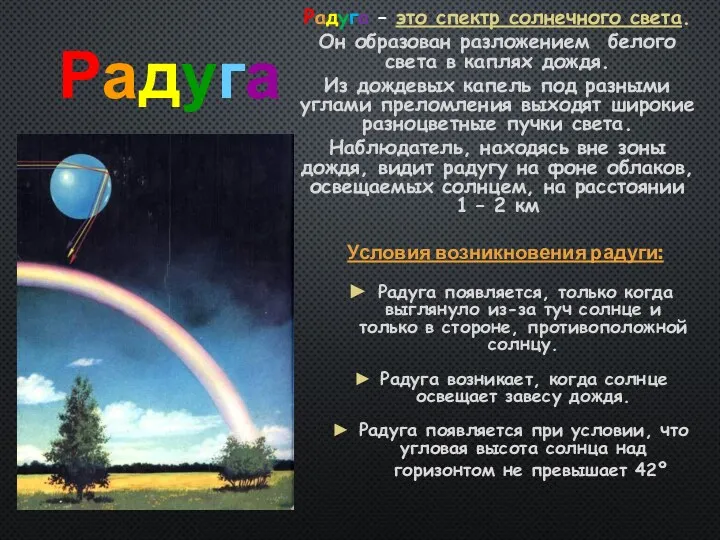 Радуга

Радуга – это спектр солнечного света. Он образован разложением белого света в каплях дождя.

Из дождевых капель под разными углами преломления выходят широкие разноцветные пучки света.

Наблюдатель, находясь вне зоны дождя, видит радугу на фоне облаков, освещаемых солнцем, на расстоянии 1 – 2 км

Условия возникновения радуги:

► Радуга появляется, только когда выглянуло из-за туч солнце и только в стороне, противоположной солнцу.

► Радуга возникает, когда солнце освещает завесу дождя.

► Радуга появляется при условии, что угловая высота солнца над горизонтом не превышает 42°